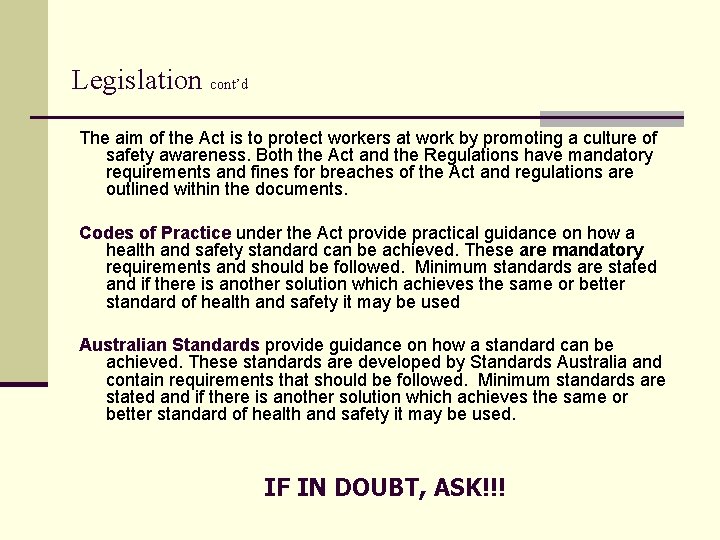 Legislation cont'd

The aim of the Act is to protect workers at work by promoting a culture of safety awareness. Both the Act and the Regulations have mandatory requirements and fines for breaches of the Act and regulations are outlined within the documents.

Codes of Practice under the Act provide practical guidance on how a health and safety standard can be achieved. These are mandatory requirements and should be followed. Minimum standards are stated and if there is another solution which achieves the same or better standard of health and safety it may be used

Australian Standards provide guidance on how a standard can be achieved. These standards are developed by Standards Australia and contain requirements that should be followed. Minimum standards are stated and if there is another solution which achieves the same or better standard of health and safety it may be used.

IF IN DOUBT, ASK!!!